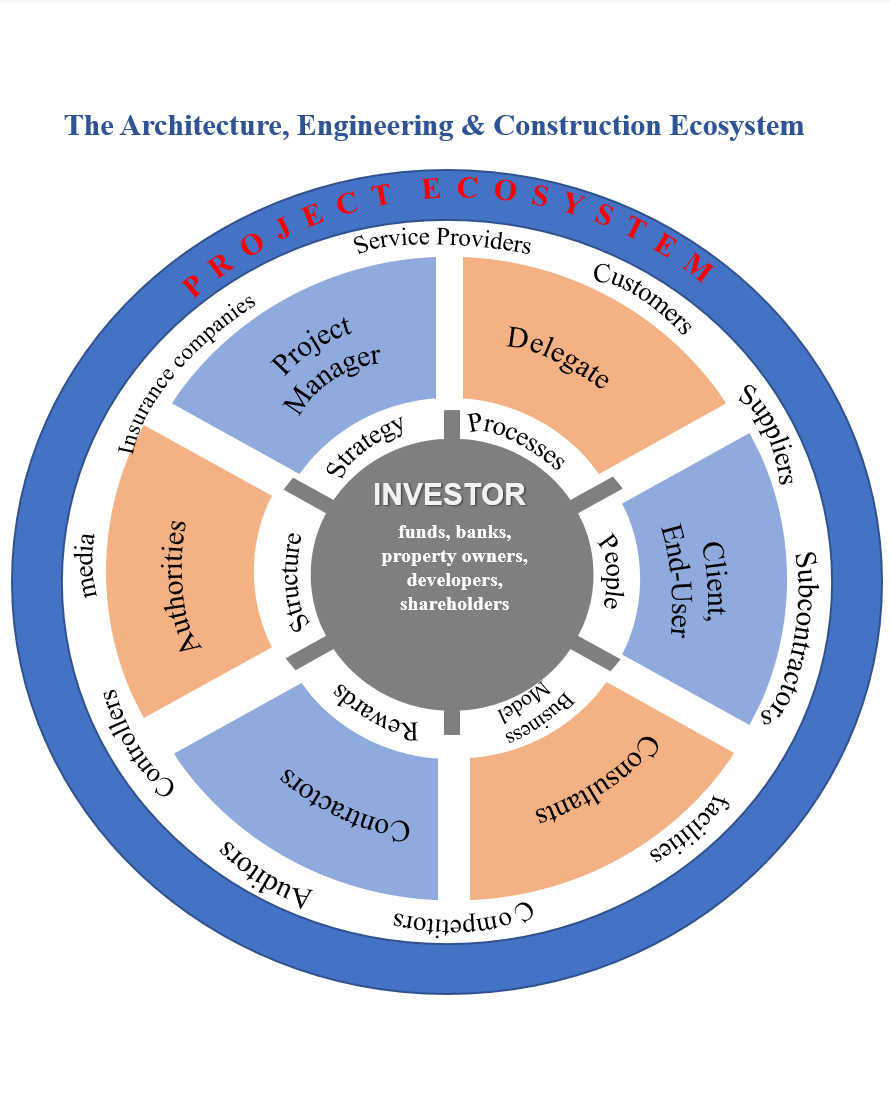 The Architecture, Engineering & Construction Ecosystem

PROJECT ECOSYSTEM

Service Providers

Customers

Suppliers

Subcontractors

facilities

Competitors

Auditors

Controllers

media

Insurance companies

Project Manager

Delegate

Client, End-User

Consultants

Contractors

Authorities

Strategy

Processes

People

Business Model

Rewards

Structure

INVESTOR

funds, banks, property owners, developers, shareholders